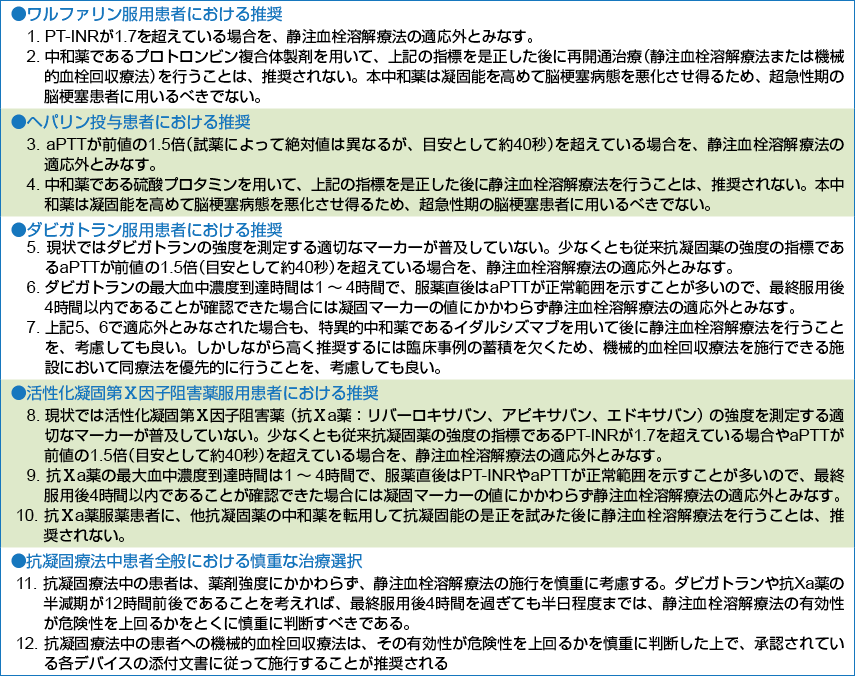 ●ワルファリン服用患者における推奨

1. PT-INRが1.7を超えている場合を、静注血栓溶解療法の適応外とみなす。

2. 中和薬であるプロトロンビン複合体製剤を用いて、上記の指標を是正した後に再開通治療（静注血栓溶解療法または機械的血栓回収療法）を行うことは、推奨されない。本中和薬は凝固能を高めて脳梗塞病態を悪化させ得るため、超急性期の脳梗塞患者に用いるべきでない。

●ヘパリン投与患者における推奨

3. aPTTが前値の1.5倍（試薬によって絶対値は異なるが、目安として約40秒）を超えている場合を、静注血栓溶解療法の適応外とみなす。

4. 中和薬である硫酸プロタミンを用いて、上記の指標を是正した後に静注血栓溶解療法を行うことは、推奨されない。本中和薬は凝固能を高めて脳梗塞病態を悪化させ得るため、超急性期の脳梗塞患者に用いるべきでない。

●ダビガトラン服用患者における推奨

5. 現状ではダビガトランの強度を測定する適切なマーカーが普及していない。少なくとも従来抗凝固薬の強度の指標であるaPTTが前値の1.5倍（目安として約40秒）を超えている場合を、静注血栓溶解療法の適応外とみなす。

6. ダビガトランの最大血中濃度到達時間は1～4時間で、服薬直後はaPTTが正常範囲を示すことが多いので、最終服用後4時間以内であることが確認できた場合には凝固マーカーの値にかかわらず静注血栓溶解療法の適応外とみなす。

7. 上記5、6で適応外とみなされた場合も、特異的中和薬であるイダルシズマブを用いて後に静注血栓溶解療法を行うことを、考慮しても良い。しかしながら高く推奨するには臨床事例の蓄積を欠くため、機械的血栓回収療法を施行できる施設において同療法を優先的に行うことを、考慮しても良い。

●活性化凝固第Ⅹ因子阻害薬服用患者における推奨

8. 現状では活性化凝固第Ⅹ因子阻害薬（抗Ⅹa薬：リバーロキサバン、アピキサバン、エドキサバン）の強度を測定する適切なマーカーが普及していない。少なくとも従来抗凝固薬の強度の指標であるPT-INRが1.7を超えている場合やaPTTが前値の1.5倍（目安として約40秒）を超えている場合を、静注血栓溶解療法の適応外とみなす。

9. 抗Ⅹa薬の最大血中濃度到達時間は1～4時間で、服薬直後はPT-INRやaPTTが正常範囲を示すことが多いので、最終服用後4時間以内であることが確認できた場合には凝固マーカーの値にかかわらず静注血栓溶解療法の適応外とみなす。

10. 抗Ⅹa薬服薬患者に、他抗凝固薬の中和薬を転用して抗凝固能の是正を試みた後に静注血栓溶解療法を行うことは、推奨されない。

●抗凝固療法中患者全般における慎重な治療選択

11. 抗凝固療法中の患者は、薬剤強度にかかわらず、静注血栓溶解療法の施行を慎重に考慮する。ダビガトランや抗Ⅹa薬の半減期が12時間前後であることを考えれば、最終服用後4時間を過ぎても半日程度までは、静注血栓溶解療法の有効性が危険性を上回るかをとくに慎重に判断すべきである。

12. 抗凝固療法中の患者への機械的血栓回収療法は、その有効性が危険性を上回るかを慎重に判断した上で、承認されている各デバイスの添付文書に従って施行することが推奨される